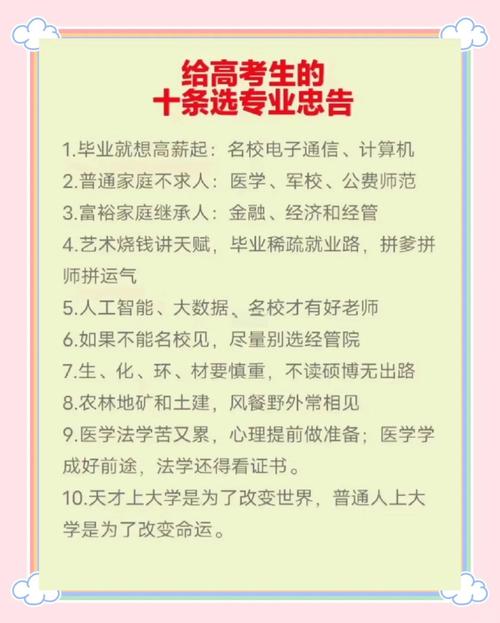 给高考生的
十条选专业忠告

1.毕业就想高薪起：名校电子通信、计算机

2.普通家庭不求人：医学、军校、公费师范

3.富裕家庭继承人：金融、经济和经管

4.艺术烧钱讲天赋，毕业稀疏就业路，拼爹拼师拼运气

5.人工智能、大数据、名校才有好老师

6.如果不能名校见，尽量别选经管院

7.生、化、环、材要慎重，不读硕博无出路

8.农林地矿和土建，风餐野外常相见

9.医学法学苦又累，心理提前做准备；医学学成好前途，法学还得看证书。

10.天才上大学是为了改变世界，普通人上大学是为了改变命运。